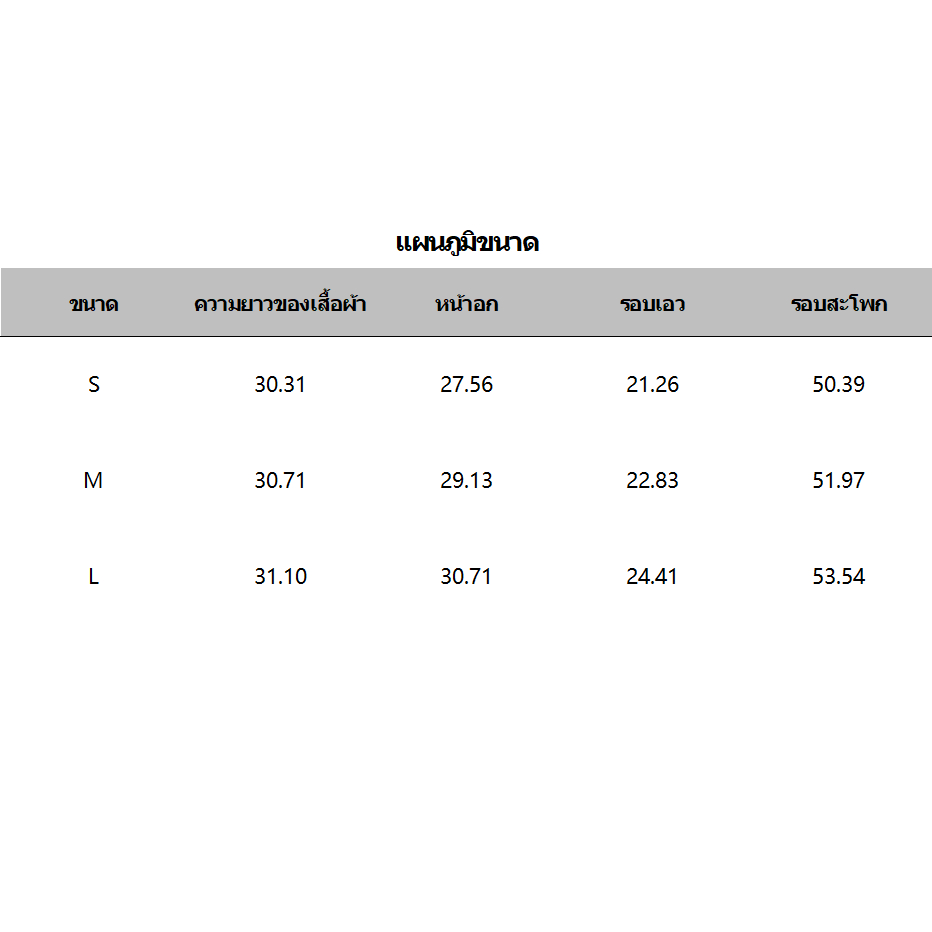 แผนภูมิขนาด

| ขนาด | ความยาวของเสื้อผ้า | หน้าอก | รอบเอว | รอบสะโพก |
|---|---|---|---|---|
| S | 30.31 | 27.56 | 21.26 | 50.39 |
| M | 30.71 | 29.13 | 22.83 | 51.97 |
| L | 31.10 | 30.71 | 24.41 | 53.54 |